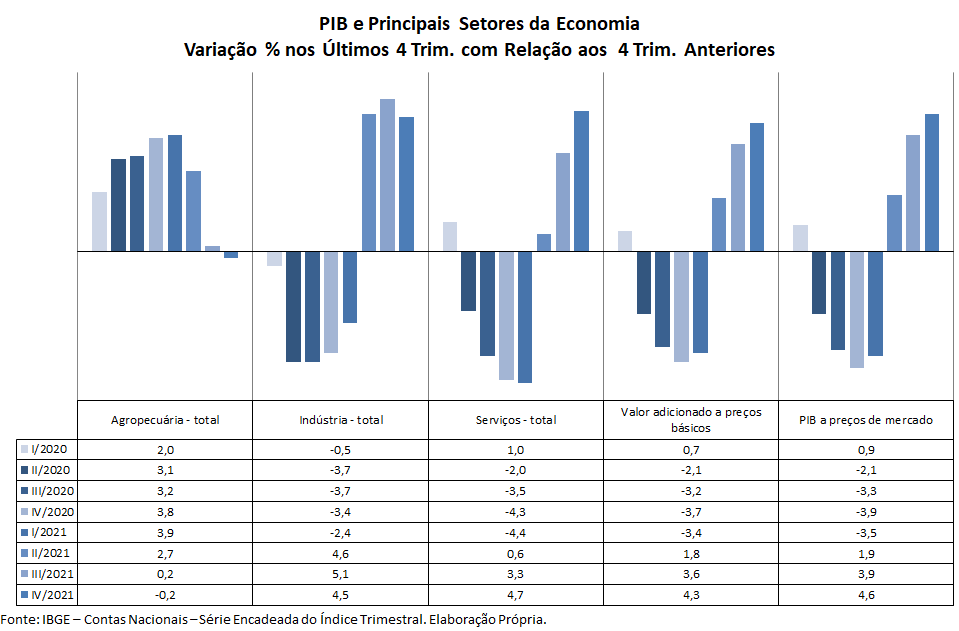 PIB e Principais Setores da Economia
Variação % nos Últimos 4 Trim. com Relação aos 4 Trim. Anteriores

| | Agropecuária - total | Indústria - total | Serviços - total | Valor adicionado a preços básicos | PIB a preços de mercado |
|---|---|---|---|---|---|
| I/2020 | 2,0 | -0,5 | 1,0 | 0,7 | 0,9 |
| II/2020 | 3,1 | -3,7 | -2,0 | -2,1 | -2,1 |
| III/2020 | 3,2 | -3,7 | -3,5 | -3,2 | -3,3 |
| IV/2020 | 3,8 | -3,4 | -4,3 | -3,7 | -3,9 |
| I/2021 | 3,9 | -2,4 | -4,4 | -3,4 | -3,5 |
| II/2021 | 2,7 | 4,6 | 0,6 | 1,8 | 1,9 |
| III/2021 | 0,2 | 5,1 | 3,3 | 3,6 | 3,9 |
| IV/2021 | -0,2 | 4,5 | 4,7 | 4,3 | 4,6 |

Fonte: IBGE – Contas Nacionais – Série Encadeada do Índice Trimestral. Elaboração Própria.